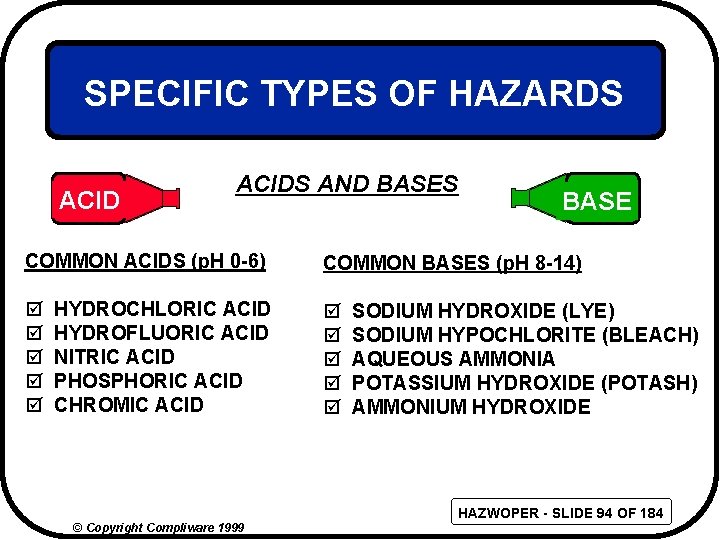 SPECIFIC TYPES OF HAZARDS

ACID

ACIDS AND BASES

BASE

COMMON ACIDS (pH 0-6)

☑ HYDROCHLORIC ACID
☑ HYDROFLUORIC ACID
☑ NITRIC ACID
☑ PHOSPHORIC ACID
☑ CHROMIC ACID

COMMON BASES (pH 8-14)

☑ SODIUM HYDROXIDE (LYE)
☑ SODIUM HYPOCHLORITE (BLEACH)
☑ AQUEOUS AMMONIA
☑ POTASSIUM HYDROXIDE (POTASH)
☑ AMMONIUM HYDROXIDE

© Copyright Compliware 1999

HAZWOPER - SLIDE 94 OF 184